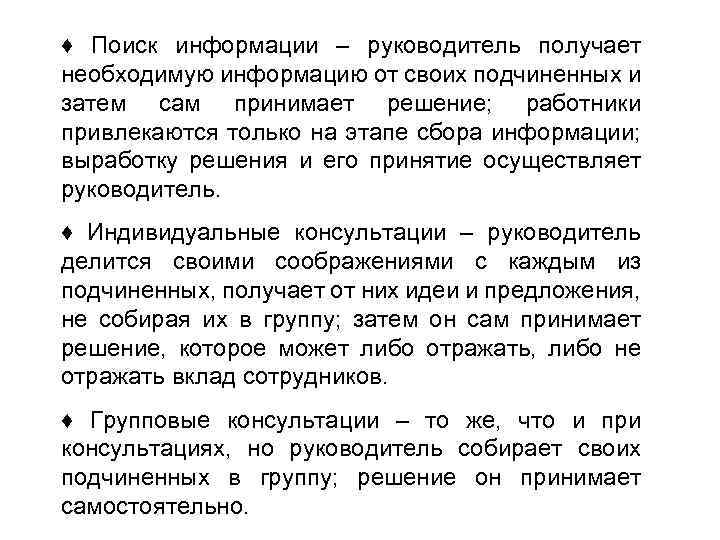 ♦ Поиск информации – руководитель получает необходимую информацию от своих подчиненных и затем сам принимает решение; работники привлекаются только на этапе сбора информации; выработку решения и его принятие осуществляет руководитель.

♦ Индивидуальные консультации – руководитель делится своими соображениями с каждым из подчиненных, получает от них идеи и предложения, не собирая их в группу; затем он сам принимает решение, которое может либо отражать, либо не отражать вклад сотрудников.

♦ Групповые консультации – то же, что и при консультациях, но руководитель собирает своих подчиненных в группу; решение он принимает самостоятельно.